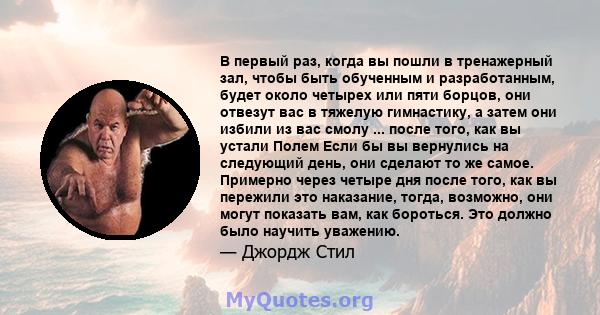 В первый раз, когда вы пошли в тренажерный зал, чтобы быть обученным и разработанным, будет около четырех или пяти борцов, они отвезут вас в тяжелую гимнастику, а затем они избили из вас смолу ... после того, как вы устали Полем Если бы вы вернулись на следующий день, они сделают то же самое. Примерно через четыре дня после того, как вы пережили это наказание, тогда, возможно, они могут показать вам, как бороться. Это должно было научить уважению.

— Джордж Стил

MyQuotes.org